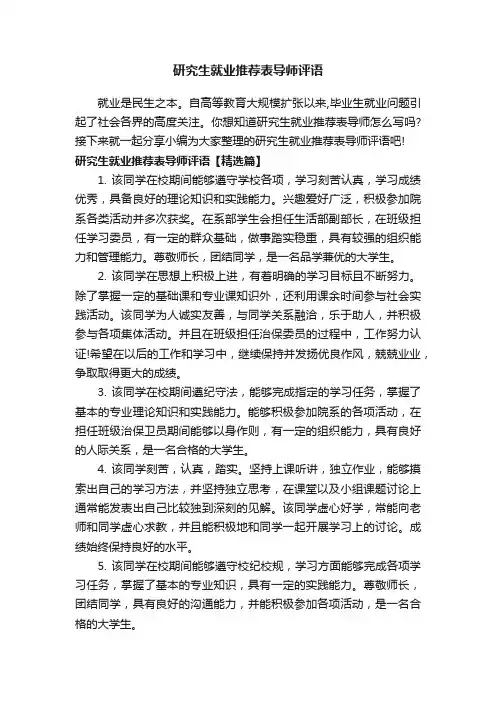 研究生就业推荐表导师评语

就业是民生之本。自高等教育大规模扩张以来,毕业生就业问题引起了社会各界的高度关注。你想知道研究生就业推荐表导师怎么写吗?接下来就一起分享小编为大家整理的研究生就业推荐表导师评语吧!

研究生就业推荐表导师评语【精选篇】

1. 该同学在校期间能够遵守学校各项，学习刻苦认真，学习成绩优秀，具备良好的理论知识和实践能力。兴趣爱好广泛，积极参加院系各类活动并多次获奖。在系部学生会担任生活部副部长，在班级担任学习委员，有一定的群众基础，做事踏实稳重，具有较强的组织能力和管理能力。尊敬师长，团结同学，是一名品学兼优的大学生。

2. 该同学在思想上积极上进，有着明确的学习目标且不断努力。除了掌握一定的基础课和专业课知识外，还利用课余时间参与社会实践活动。该同学为人诚实友善，与同学关系融洽，乐于助人，并积极参与各项集体活动。并且在班级担任治保委员的过程中，工作努力认证!希望在以后的工作和学习中，继续保持并发扬优良作风，兢兢业业，争取取得更大的成绩。

3. 该同学在校期间遵纪守法，能够完成指定的学习任务，掌握了基本的专业理论知识和实践能力。能够积极参加院系的各项活动，在担任班级治保卫员期间能够以身作则，有一定的组织能力，具有良好的人际关系，是一名合格的大学生。

4. 该同学刻苦，认真，踏实。坚持上课听讲，独立作业，能够摸索出自己的学习方法，并坚持独立思考，在课堂以及小组课题讨论上通常能发表出自己比较独到深刻的见解。该同学虚心好学，常能向老师和同学虚心求教，并且能积极地和同学一起开展学习上的讨论。成绩始终保持良好的水平。

5. 该同学在校期间能够遵守校纪校规，学习方面能够完成各项学习任务，掌握了基本的专业知识，具有一定的实践能力。尊敬师长，团结同学，具有良好的沟通能力，并能积极参加各项活动，是一名合格的大学生。